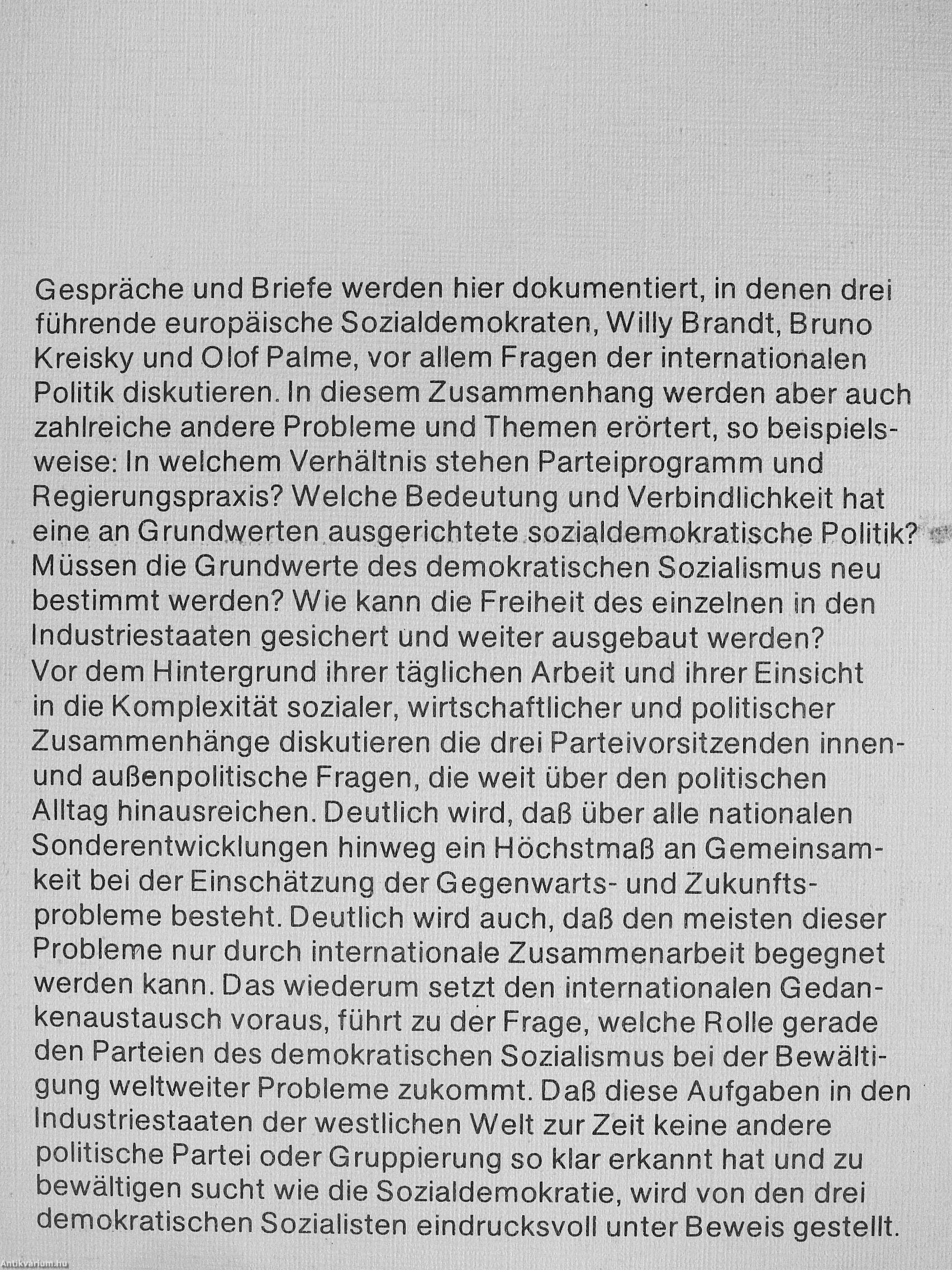 Gespräche und Briefe werden hier dokumentiert, in denen drei führende europäische Sozialdemokraten, Willy Brandt, Bruno Kreisky und Olof Palme, vor allem Fragen der internationalen Politik diskutieren. In diesem Zusammenhang werden aber auch zahlreiche andere Probleme und Themen erörtert, so beispielsweise: In welchem Verhältnis stehen Parteiprogramm und Regierungspraxis? Welche Bedeutung und Verbindlichkeit hat eine an Grundwerten ausgerichtete sozialdemokratische Politik? Müssen die Grundwerte des demokratischen Sozialismus neu bestimmt werden? Wie kann die Freiheit des einzelnen in den Industriestaaten gesichert und weiter ausgebaut werden?
Vor dem Hintergrund ihrer täglichen Arbeit und ihrer Einsicht in die Komplexität sozialer, wirtschaftlicher und politischer Zusammenhänge diskutieren die drei Parteivorsitzenden innen- und außenpolitische Fragen, die weit über den politischen Alltag hinausreichen. Deutlich wird, daß über alle nationalen Sonderentwicklungen hinweg ein Höchstmaß an Gemeinsamkeit bei der Einschätzung der Gegenwarts- und Zukunftsprobleme besteht. Deutlich wird auch, daß den meisten dieser Probleme nur durch internationale Zusammenarbeit begegnet werden kann. Das wiederum setzt den internationalen Gedankenaustausch voraus, führt zu der Frage, welche Rolle gerade den Parteien des demokratischen Sozialismus bei der Bewältigung weltweiter Probleme zukommt. Daß diese Aufgaben in den Industriestaaten der westlichen Welt zur Zeit keine andere politische Partei oder Gruppierung so klar erkannt hat und zu bewältigen sucht wie die Sozialdemokratie, wird von den drei demokratischen Sozialisten eindrucksvoll unter Beweis gestellt.

Antikvarium.hu